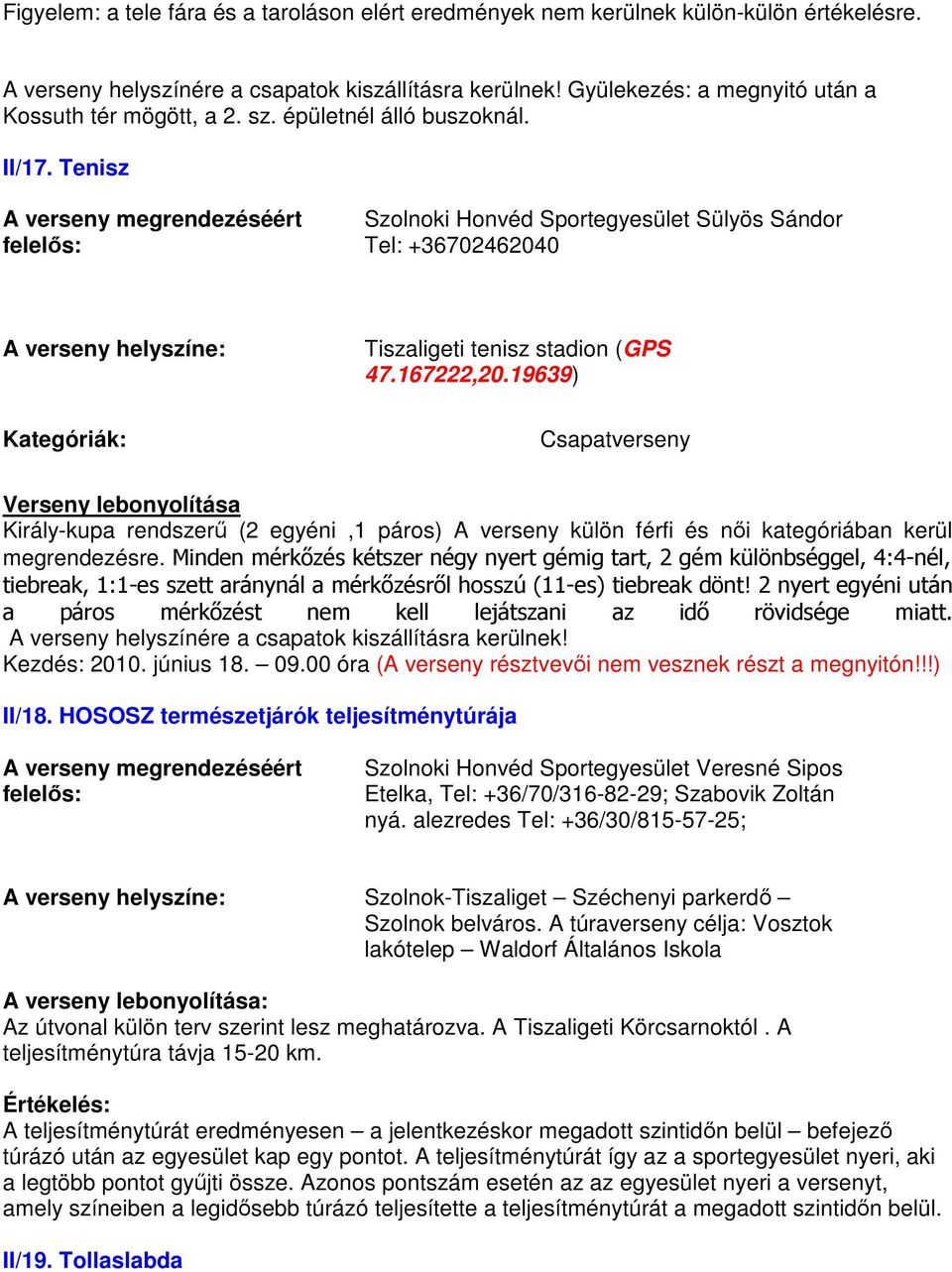 Figyelem: a tele fára és a taroláson elért eredmények nem kerülnek külön-külön értékelésre.

A verseny helyszínére a csapatok kiszállításra kerülnek! Gyülekezés: a megnyitó után a Kossuth tér mögött, a 2. sz. épületnél álló buszoknál.

II/17. Tenisz

A verseny megrendezéséért felelős: Szolnoki Honvéd Sportegyesület Sülyös Sándor Tel: +36702462040

A verseny helyszíne: Tiszaligeti tenisz stadion (GPS 47.167222,20.19639)

Kategóriák: Csapatverseny

Verseny lebonyolítása
Király-kupa rendszerű (2 egyéni ,1 páros) A verseny külön férfi és női kategóriában kerül megrendezésre. Minden mérkőzés kétszer négy nyert gémig tart, 2 gém különbséggel, 4:4-nél, tiebreak, 1:1-es szett aránynál a mérkőzésről hosszú (11-es) tiebreak dönt! 2 nyert egyéni után a páros mérkőzést nem kell lejátszani az idő rövidsége miatt.
A verseny helyszínére a csapatok kiszállításra kerülnek!
Kezdés: 2010. június 18. – 09.00 óra (A verseny résztvevői nem vesznek részt a megnyitón!!!)

II/18. HOSOSZ természetjárók teljesítménytúrája

A verseny megrendezéséért felelős: Szolnoki Honvéd Sportegyesület Veresné Sipos Etelka, Tel: +36/70/316-82-29; Szabovik Zoltán nyá. alezredes Tel: +36/30/815-57-25;

A verseny helyszíne: Szolnok-Tiszaliget – Széchenyi parkerdő – Szolnok belváros. A túraverseny célja: Vosztok lakótelep – Waldorf Általános Iskola

A verseny lebonyolítása:
Az útvonal külön terv szerint lesz meghatározva. A Tiszaligeti Körcsarnoktól . A teljesítménytúra távja 15-20 km.

Értékelés:
A teljesítménytúrát eredményesen – a jelentkezéskor megadott szintidőn belül – befejező túrázó után az egyesület kap egy pontot. A teljesítménytúrát így az a sportegyesület nyeri, aki a legtöbb pontot gyűjti össze. Azonos pontszám esetén az az egyesület nyeri a versenyt, amely színeiben a legidősebb túrázó teljesítette a teljesítménytúrát a megadott szintidőn belül.

II/19. Tollaslabda